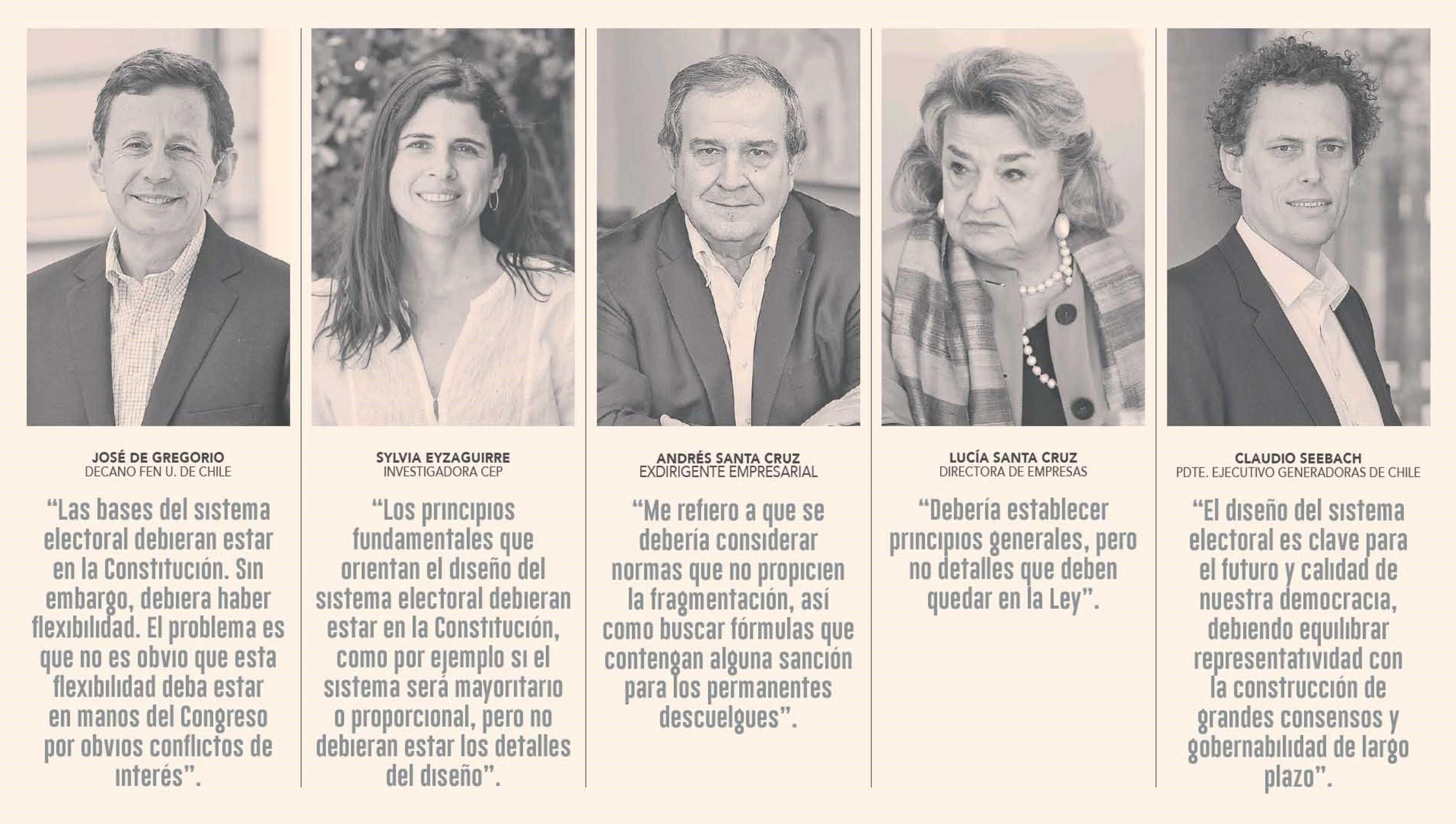 JOSÉ DE GREGORIO
DECANO FEN U. DE CHILE

"Las bases del sistema electoral debieran estar en la Constitución. Sin embargo, debiera haber flexibilidad. El problema es que no es obvio que esta flexibilidad deba estar en manos del Congreso por obvios conflictos de interés".

SYLVIA EYZAGUIRRE
INVESTIGADORA CEP

"Los principios fundamentales que orientan el diseño del sistema electoral debieran estar en la Constitución, como por ejemplo si el sistema será mayoritario o proporcional, pero no debieran estar los detalles del diseño".

ANDRÉS SANTA CRUZ
EXDIRIGENTE EMPRESARIAL

"Me refiero a que se debería considerar normas que no propicien la fragmentación, así como buscar fórmulas que contengan alguna sanción para los permanentes descuelgues".

LUCÍA SANTA CRUZ
DIRECTORA DE EMPRESAS

"Debería establecer principios generales, pero no detalles que deben quedar en la Ley".

CLAUDIO SEEBACH
PDTE. EJECUTIVO GENERADORAS DE CHILE

"El diseño del sistema electoral es clave para el futuro y calidad de nuestra democracia, debiendo equilibrar representatividad con la construcción de grandes consensos y gobernabilidad de largo plazo".